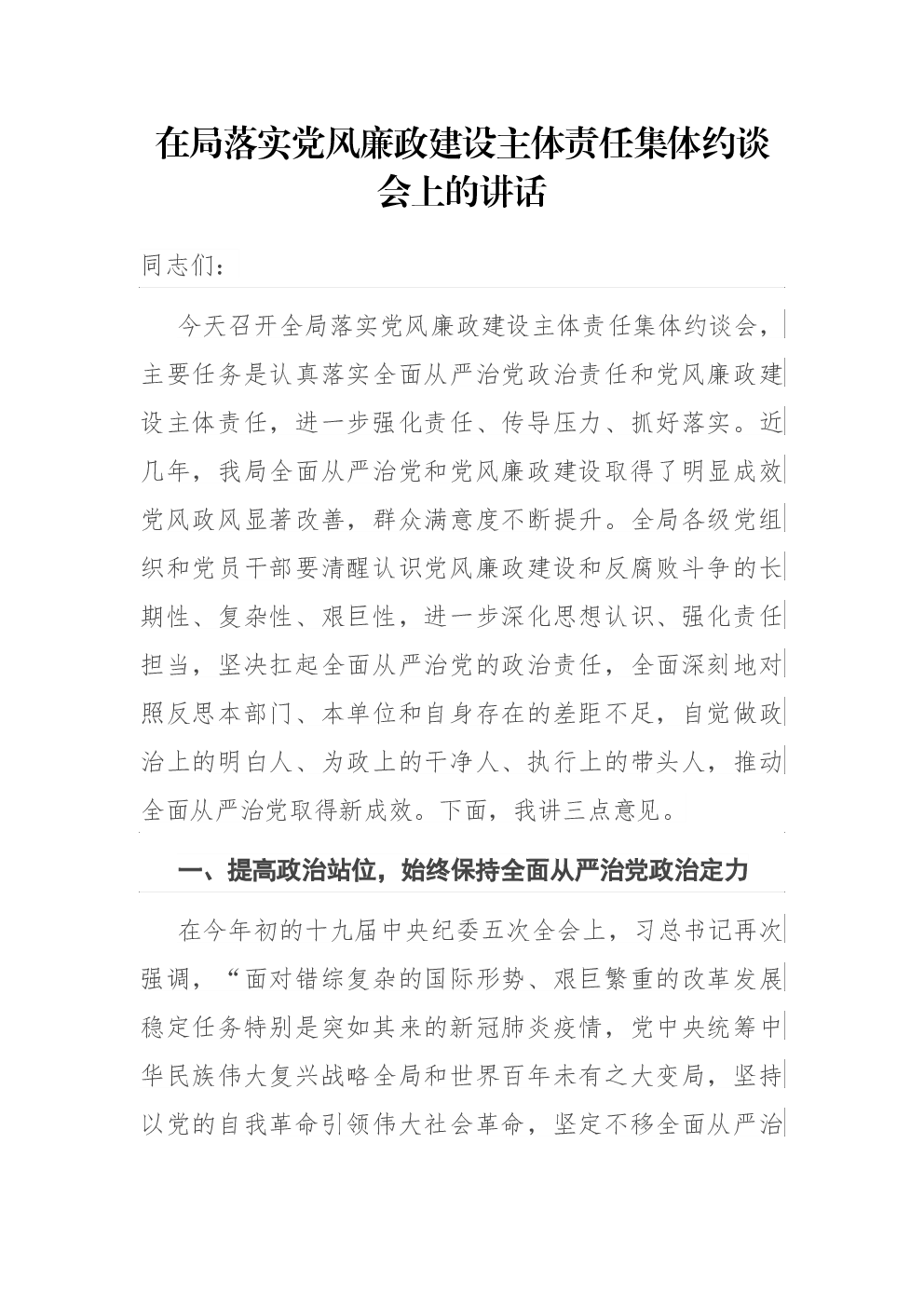 在局落实党风廉政建设主体责任集体约谈会上的讲话

同志们：

今天召开全局落实党风廉政建设主体责任集体约谈会，主要任务是认真落实全面从严治党政治责任和党风廉政建设主体责任，进一步强化责任、传导压力、抓好落实。近几年，我局全面从严治党和党风廉政建设取得了明显成效党风政风显著改善，群众满意度不断提升。全局各级党组织和党员干部要清醒认识党风廉政建设和反腐败斗争的长期性、复杂性、艰巨性，进一步深化思想认识、强化责任担当，坚决扛起全面从严治党的政治责任，全面深刻地对照反思本部门、本单位和自身存在的差距不足，自觉做政治上的明白人、为政上的干净人、执行上的带头人，推动全面从严治党取得新成效。下面，我讲三点意见。

一、提高政治站位，始终保持全面从严治党政治定力

在今年初的十九届中央纪委五次全会上，习总书记再次强调，“面对错综复杂的国际形势、艰巨繁重的改革发展稳定任务特别是突如其来的新冠肺炎疫情，党中央统筹中华民族伟大复兴战略全局和世界百年未有之大变局，坚持以党的自我革命引领伟大社会革命，坚定不移全面从严治